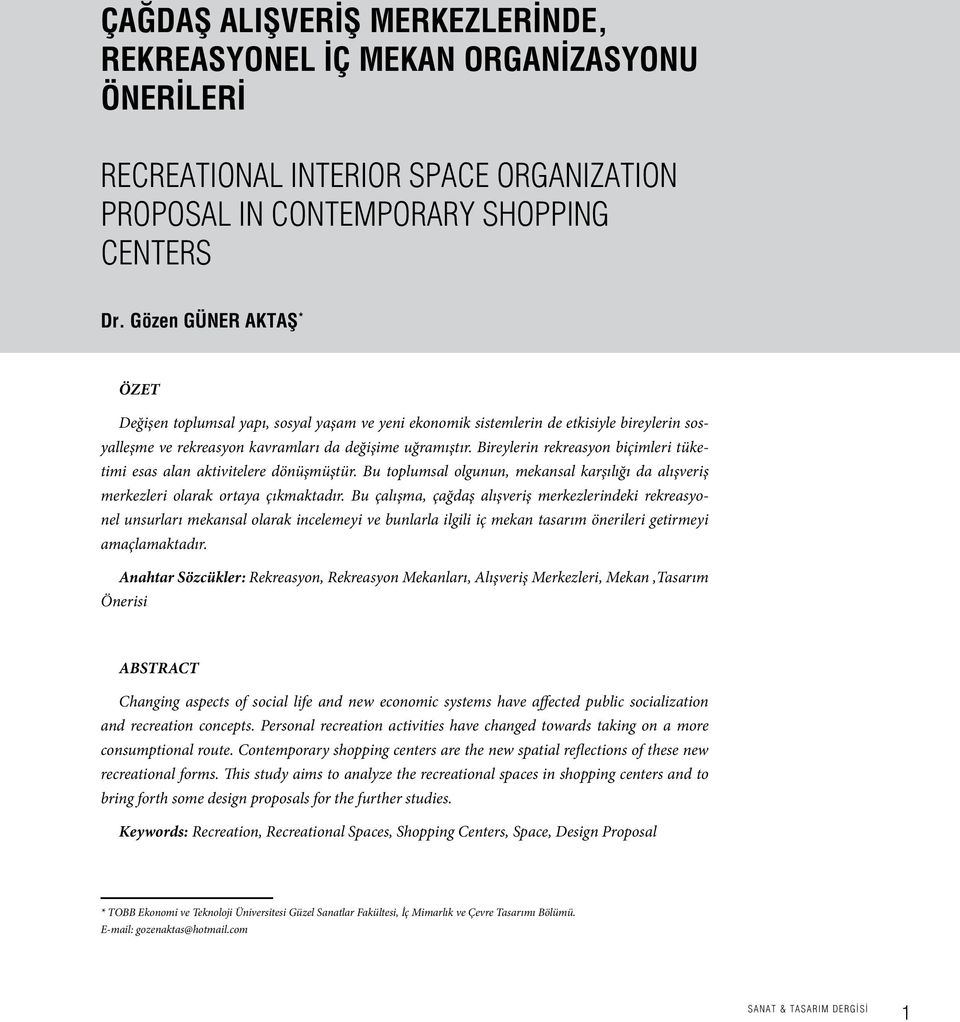 ÇAĞDAŞ ALIŞVERİŞ MERKEZLERİNDE, REKREASYONEL İÇ MEKAN ORGANİZASYONU ÖNERİLERİ

RECREATIONAL INTERIOR SPACE ORGANIZATION PROPOSAL IN CONTEMPORARY SHOPPING CENTERS

Dr. Gözen GÜNER AKTAŞ*

ÖZET

Değişen toplumsal yapı, sosyal yaşam ve yeni ekonomik sistemlerin de etkisiyle bireylerin sosyalleşme ve rekreasyon kavramları da değişime uğramıştır. Bireylerin rekreasyon biçimleri tüketimi esas alan aktivitelere dönüşmüştür. Bu toplumsal olgunun, mekansal karşılığı da alışveriş merkezleri olarak ortaya çıkmaktadır. Bu çalışma, çağdaş alışveriş merkezlerindeki rekreasyonel unsurları mekansal olarak incelemeyi ve bunlarla ilgili iç mekan tasarım önerileri getirmeyi amaçlamaktadır.

Anahtar Sözcükler: Rekreasyon, Rekreasyon Mekanları, Alışveriş Merkezleri, Mekan ,Tasarım Önerisi

ABSTRACT

Changing aspects of social life and new economic systems have affected public socialization and recreation concepts. Personal recreation activities have changed towards taking on a more consumptional route. Contemporary shopping centers are the new spatial reflections of these new recreational forms. This study aims to analyze the recreational spaces in shopping centers and to bring forth some design proposals for the further studies.

Keywords: Recreation, Recreational Spaces, Shopping Centers, Space, Design Proposal

* TOBB Ekonomi ve Teknoloji Üniversitesi Güzel Sanatlar Fakültesi, İç Mimarlık ve Çevre Tasarımı Bölümü.
E-mail: gozenaktas@hotmail.com

SANAT & TASARIM DERGİSİ 1